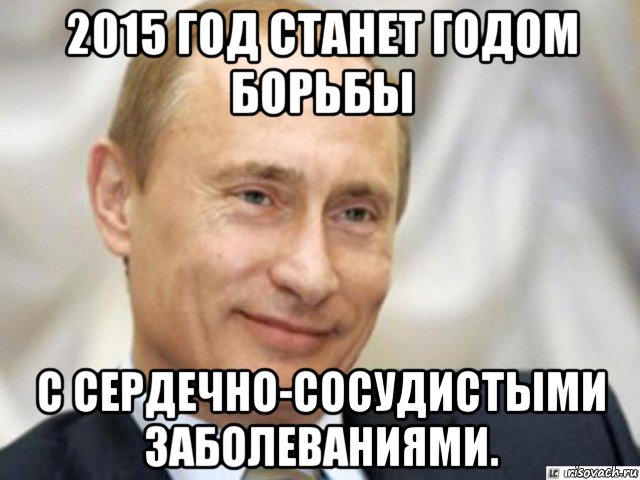 2015 ГОД СТАНЕТ ГОДОМ БОРЬБЫ

С СЕРДЕЧНО-СОСУДИСТЫМИ ЗАБОЛЕВАНИЯМИ.

risovach.ru